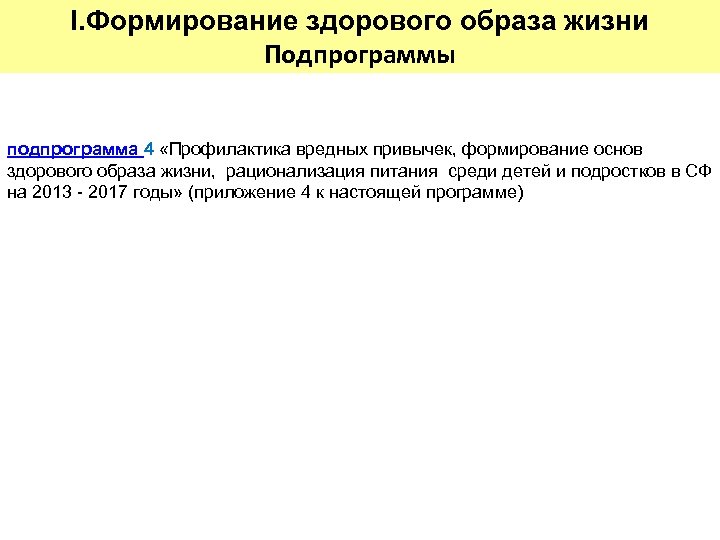 I.Формирование здорового образа жизни

Подпрограммы

подпрограмма 4 «Профилактика вредных привычек, формирование основ здорового образа жизни, рационализация питания среди детей и подростков в СФ на 2013 - 2017 годы» (приложение 4 к настоящей программе)